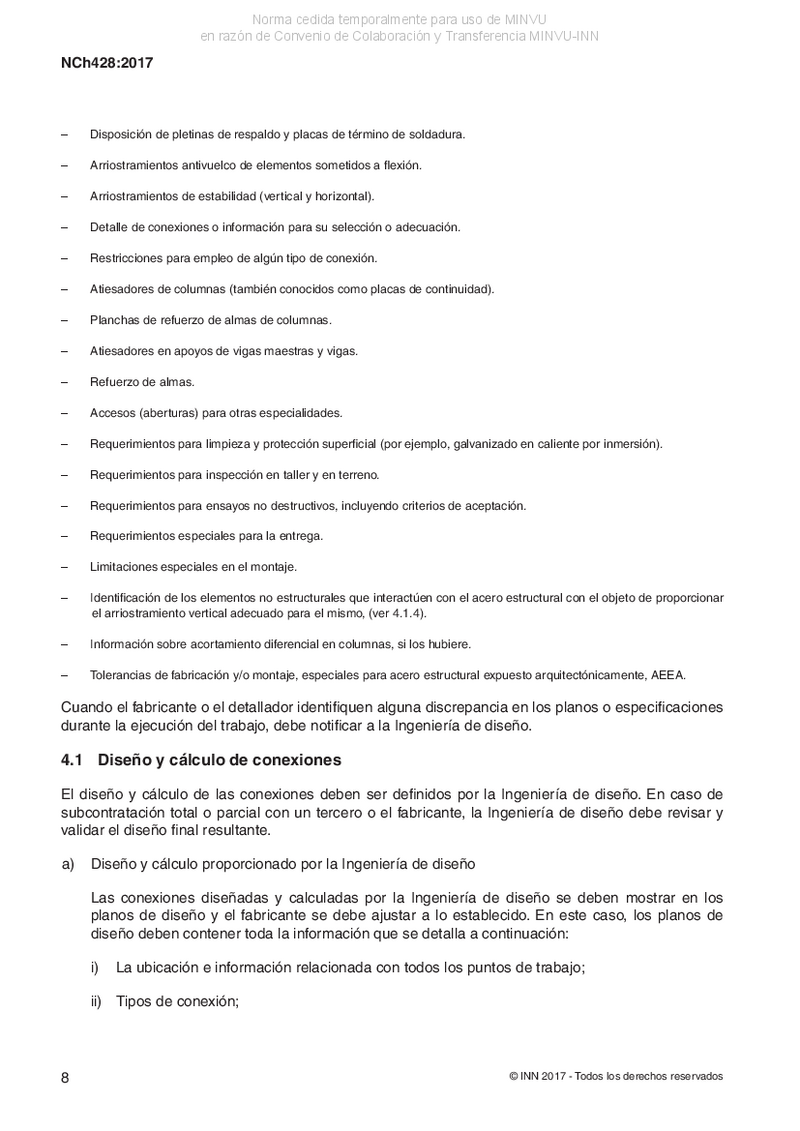 Norma cedida temporalmente para uso de MINVU
en razón de Convenio de Colaboración y Transferencia MINVU-INN

NCh428:2017

– Disposición de pletinas de respaldo y placas de término de soldadura.

– Arriostramientos antivuelco de elementos sometidos a flexión.

– Arriostramientos de estabilidad (vertical y horizontal).

– Detalle de conexiones o información para su selección o adecuación.

– Restricciones para empleo de algún tipo de conexión.

– Atiesadores de columnas (también conocidos como placas de continuidad).

– Planchas de refuerzo de almas de columnas.

– Atiesadores en apoyos de vigas maestras y vigas.

– Refuerzo de almas.

– Accesos (aberturas) para otras especialidades.

– Requerimientos para limpieza y protección superficial (por ejemplo, galvanizado en caliente por inmersión).

– Requerimientos para inspección en taller y en terreno.

– Requerimientos para ensayos no destructivos, incluyendo criterios de aceptación.

– Requerimientos especiales para la entrega.

– Limitaciones especiales en el montaje.

– Identificación de los elementos no estructurales que interactúen con el acero estructural con el objeto de proporcionar el arriostramiento vertical adecuado para el mismo, (ver 4.1.4).

– Información sobre acortamiento diferencial en columnas, si los hubiere.

– Tolerancias de fabricación y/o montaje, especiales para acero estructural expuesto arquitectónicamente, AEEA.

Cuando el fabricante o el detallador identifiquen alguna discrepancia en los planos o especificaciones durante la ejecución del trabajo, debe notificar a la Ingeniería de diseño.

4.1 Diseño y cálculo de conexiones

El diseño y cálculo de las conexiones deben ser definidos por la Ingeniería de diseño. En caso de subcontratación total o parcial con un tercero o el fabricante, la Ingeniería de diseño debe revisar y validar el diseño final resultante.

a) Diseño y cálculo proporcionado por la Ingeniería de diseño

Las conexiones diseñadas y calculadas por la Ingeniería de diseño se deben mostrar en los planos de diseño y el fabricante se debe ajustar a lo establecido. En este caso, los planos de diseño deben contener toda la información que se detalla a continuación:

i) La ubicación e información relacionada con todos los puntos de trabajo;

ii) Tipos de conexión;

8 © INN 2017 - Todos los derechos reservados